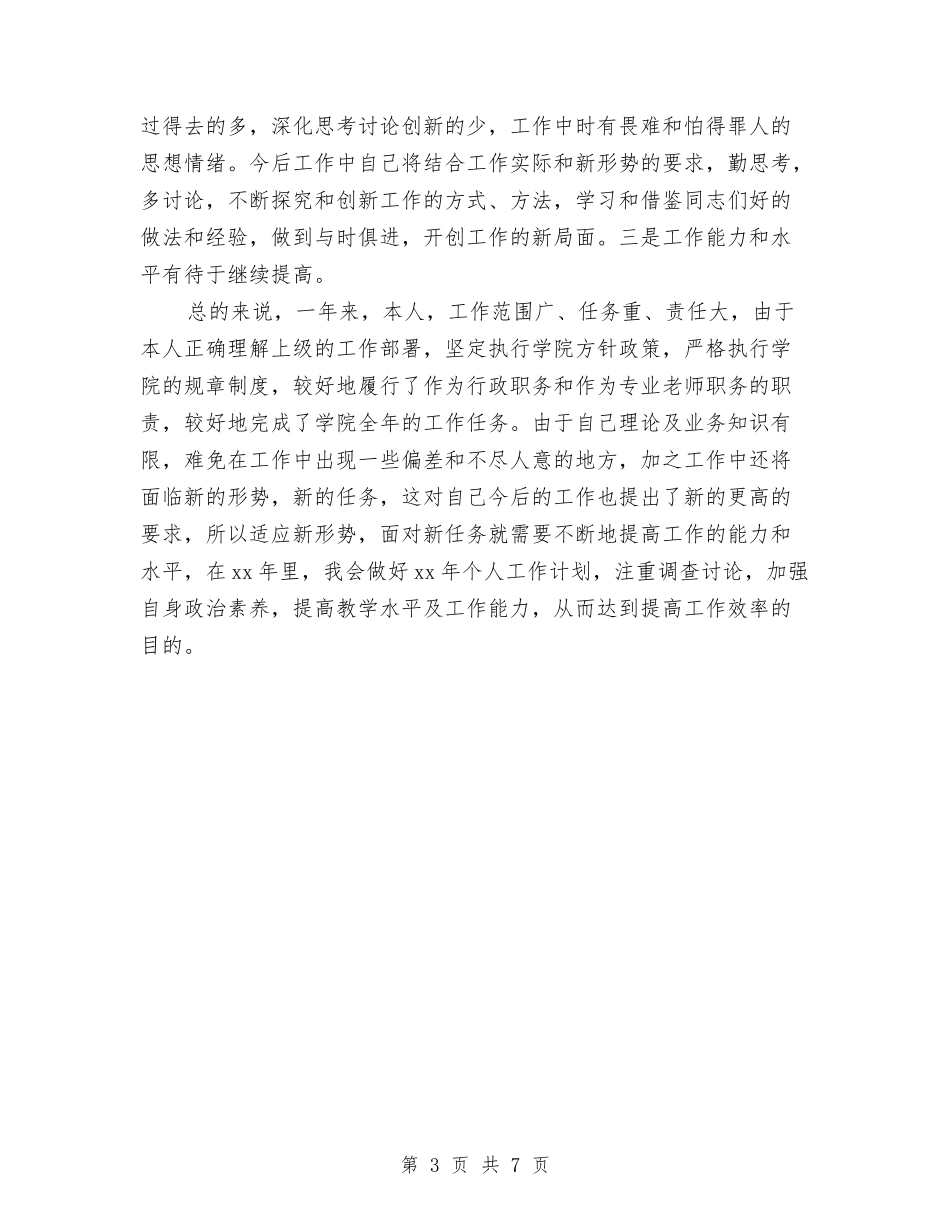 过得去的多，深化思考讨论创新的少，工作中时有畏难和怕得罪人的思想情绪。今后工作中自己将结合工作实际和新形势的要求，勤思考，多讨论，不断探究和创新工作的方式、方法，学习和借鉴同志们好的做法和经验，做到与时俱进，开创工作的新局面。三是工作能力和水平有待于继续提高。

总的来说，一年来，本人，工作范围广、任务重、责任大，由于本人正确理解上级的工作部署，坚定执行学院方针政策，严格执行学院的规章制度，较好地履行了作为行政职务和作为专业老师职务的职责，较好地完成了学院全年的工作任务。由于自己理论及业务知识有限，难免在工作中出现一些偏差和不尽人意的地方，加之工作中还将面临新的形势，新的任务，这对自己今后的工作也提出了新的更高的要求，所以适应新形势，面对新任务就需要不断地提高工作的能力和水平，在 xx 年里，我会做好 xx 年个人工作计划，注重调查讨论，加强自身政治素养，提高教学水平及工作能力，从而达到提高工作效率的目的。

第 3 页 共 7 页